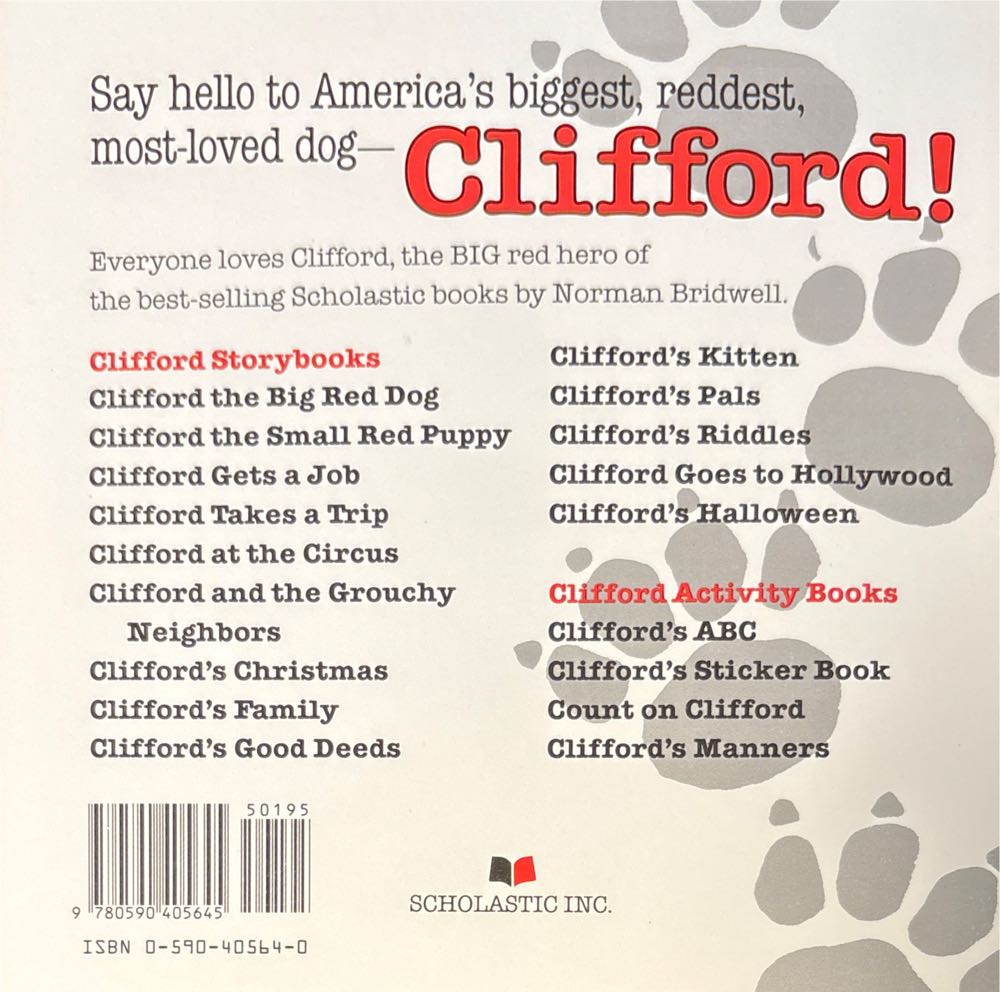 Say hello to America's biggest, reddest, most-loved dog—Clifford!

Everyone loves Clifford, the BIG red hero of the best-selling Scholastic books by Norman Bridwell.

Clifford Storybooks
Clifford the Big Red Dog
Clifford the Small Red Puppy
Clifford Gets a Job
Clifford Takes a Trip
Clifford at the Circus
Clifford and the Grouchy Neighbors
Clifford's Christmas
Clifford's Family
Clifford's Good Deeds

Clifford's Kitten
Clifford's Pals
Clifford's Riddles
Clifford Goes to Hollywood
Clifford's Halloween

Clifford Activity Books
Clifford's ABC
Clifford's Sticker Book
Count on Clifford
Clifford's Manners

50195
9 780590 405645
ISBN 0-590-40564-0

SCHOLASTIC INC.